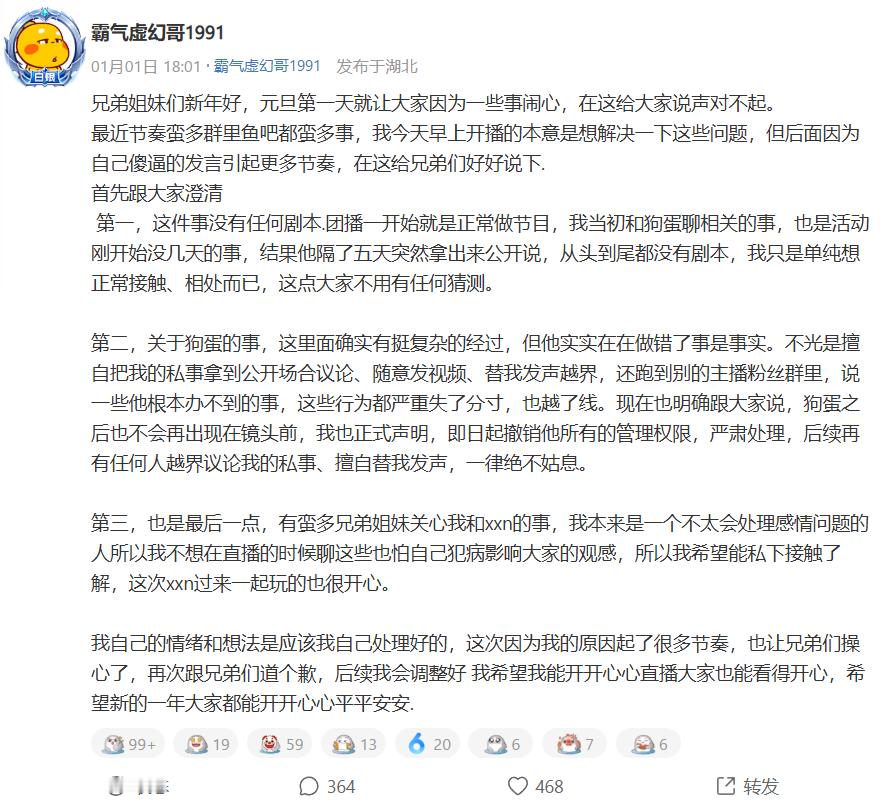 白银

霸气虚幻哥1991

01月01日 18:01 · 霸气虚幻哥1991 发布于湖北

兄弟姐妹们新年好，元旦第一天就让大家因为一些事闹心，在这给大家说声对不起。
最近节奏蛮多群里鱼吧都蛮多事，我今天早上开播的本意是想解决一下这些问题，但后面因为自己傻逼的发言引起更多节奏，在这给兄弟们好好说下.
首先跟大家澄清
第一，这件事没有任何剧本.团播一开始就是正常做节目，我当初和狗蛋聊相关的事，也是活动刚开始没几天的事，结果他隔了五天突然拿出来公开说，从头到尾都没有剧本，我只是单纯想正常接触、相处而已，这点大家不用有任何猜测。

第二，关于狗蛋的事，这里面确实有挺复杂的经过，但他实实在在做错了事是事实。不光是擅自把我的私事拿到公开场合议论、随意发视频、替我发声越界，还跑到别的主播粉丝群里，说一些他根本办不到的事，这些行为都严重失了分寸，也越了线。现在也明确跟大家说，狗蛋之后也不会再出现在镜头前，我也正式声明，即日起撤销他所有的管理权限，严肃处理，后续再有任何人越界议论我的私事、擅自替我发声，一律绝不姑息。

第三，也是最后一点，有蛮多兄弟姐妹关心我和xxn的事，我本来是一个不太会处理感情问题的人所以我不想在直播的时候聊这些也怕自己犯病影响大家的观感，所以我希望能私下接触了解，这次xxn过来一起玩的也很开心。

我自己的情绪和想法是应该我自己处理好的，这次因为我的原因起了很多节奏，也让兄弟们操心了，再次跟兄弟们道个歉，后续我会调整好 我希望我能开开心心直播大家也能看得开心，希望新的一年大家都能开开心心平平安安.

99+ 19 59 13 20 6 7 6

364 468 转发